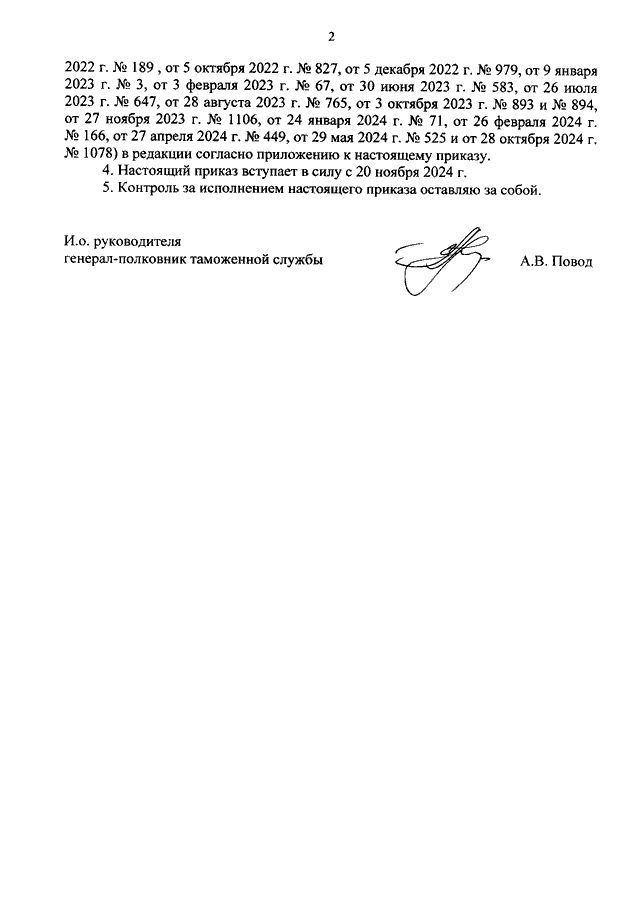 2

2022 г. № 189 , от 5 октября 2022 г. № 827, от 5 декабря 2022 г. № 979, от 9 января 2023 г. № 3, от 3 февраля 2023 г. № 67, от 30 июня 2023 г. № 583, от 26 июля 2023 г. № 647, от 28 августа 2023 г. № 765, от 3 октября 2023 г. № 893 и № 894, от 27 ноября 2023 г. № 1106, от 24 января 2024 г. № 71, от 26 февраля 2024 г. № 166, от 27 апреля 2024 г. № 449, от 29 мая 2024 г. № 525 и от 28 октября 2024 г. № 1078) в редакции согласно приложению к настоящему приказу.

4. Настоящий приказ вступает в силу с 20 ноября 2024 г.

5. Контроль за исполнением настоящего приказа оставляю за собой.

И.о. руководителя
генерал-полковник таможенной службы

А.В. Повод